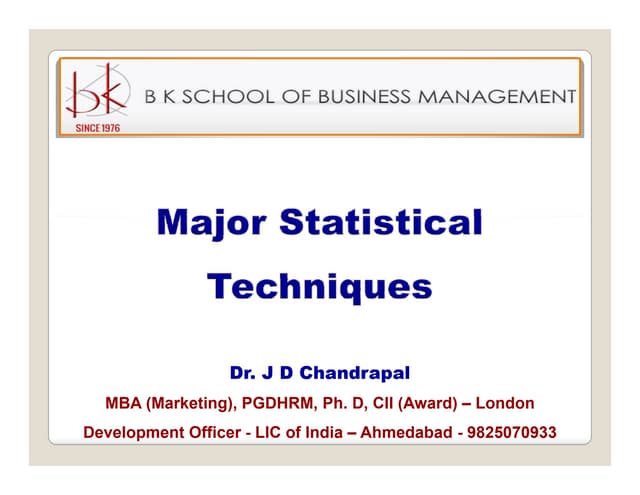 bk
SINCE 1976
B K SCHOOL OF BUSINESS MANAGEMENT

Major Statistical Techniques

Dr. J D Chandrapal

MBA (Marketing), PGDHRM, Ph. D, CII (Award) – London

Development Officer - LIC of India – Ahmedabad - 9825070933